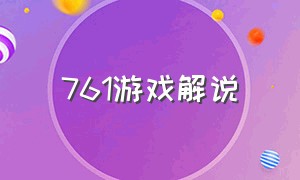 761游戏解说